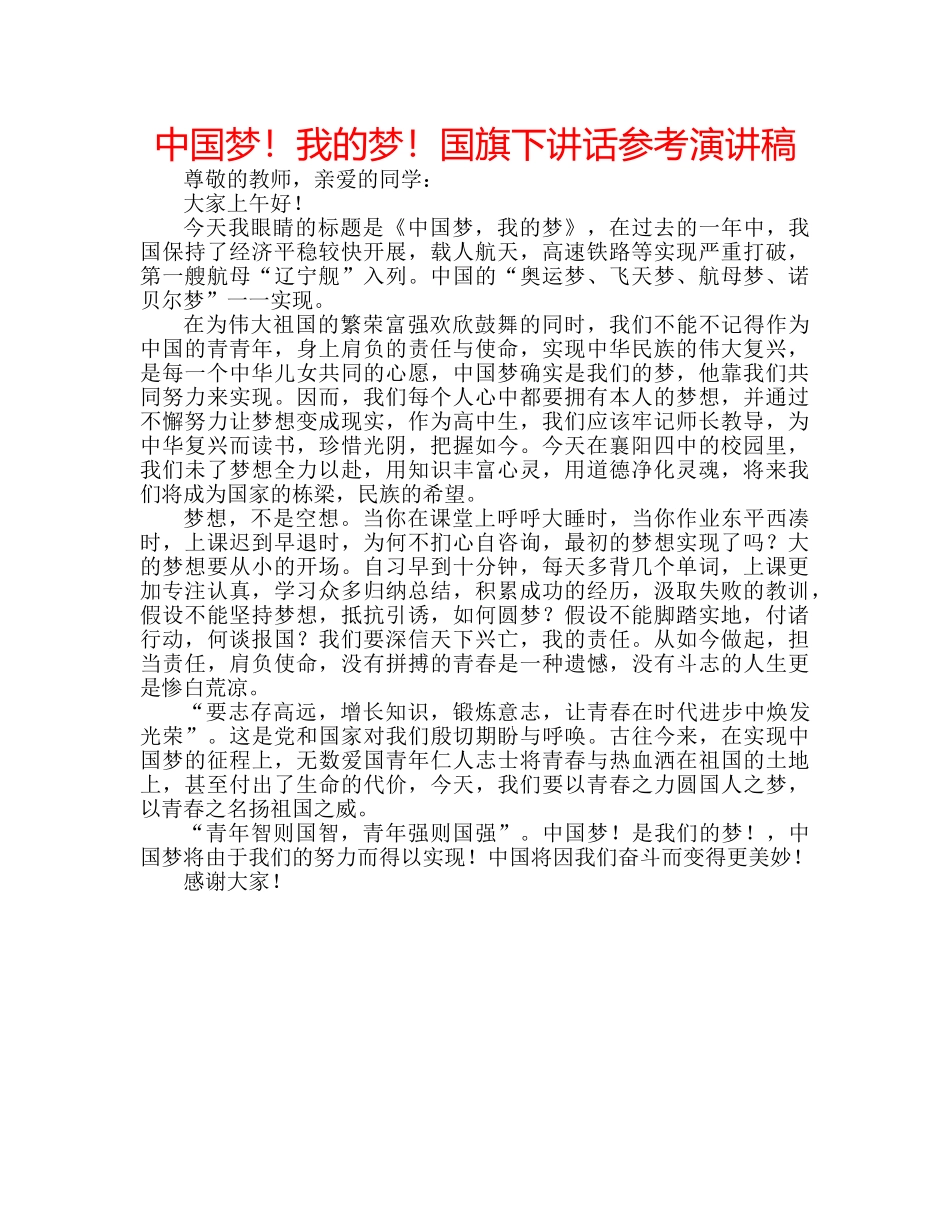 中国梦！我的梦！国旗下讲话参考演讲稿

尊敬的教师，亲爱的同学：

大家上午好！

今天我眼睛的标题是《中国梦，我的梦》，在过去的一年中，我国保持了经济平稳较快开展，载人航天，高速铁路等实现严重打破，第一艘航母“辽宁舰”入列。中国的“奥运梦、飞天梦、航母梦、诺贝尔梦”一一实现。

在为伟大祖国的繁荣富强欢欣鼓舞的同时，我们不能不记得作为中国的青青年，身上肩负的责任与使命，实现中华民族的伟大复兴，是每一个中华儿女共同的心愿，中国梦确实是我们的梦，他靠我们共同努力来实现。因而，我们每个人心中都要拥有本人的梦想，并通过不懈努力让梦想变成现实，作为高中生，我们应该牢记师长教导，为中华复兴而读书，珍惜光阴，把握如今。今天在襄阳四中的校园里，我们未了梦想全力以赴，用知识丰富心灵，用道德净化灵魂，将来我们将成为国家的栋梁，民族的希望。

梦想，不是空想。当你在课堂上呼呼大睡时，当你作业东平西凑时，上课迟到早退时，为何不扪心自咨询，最初的梦想实现了吗？大的梦想要从小的开场。自习早到十分钟，每天多背几个单词，上课更加专注认真，学习众多归纳总结，积累成功的经历，汲取失败的教训，假设不能坚持梦想，抵抗引诱，如何圆梦？假设不能脚踏实地，付诸行动，何谈报国？我们要深信天下兴亡，我的责任。从如今做起，担当责任，肩负使命，没有拼搏的青春是一种遗憾，没有斗志的人生更是惨白荒凉。

“要志存高远，增长知识，锻炼意志，让青春在时代进步中焕发光荣”。这是党和国家对我们殷切期盼与呼唤。古往今来，在实现中国梦的征程上，无数爱国青年仁人志士将青春与热血洒在祖国的土地上，甚至付出了生命的代价，今天，我们要以青春之力圆国人之梦，以青春之名扬祖国之威。

“青年智则国智，青年强则国强”。中国梦！是我们的梦！，中国梦将由于我们的努力而得以实现！中国将因我们奋斗而变得更美妙！

感谢大家！